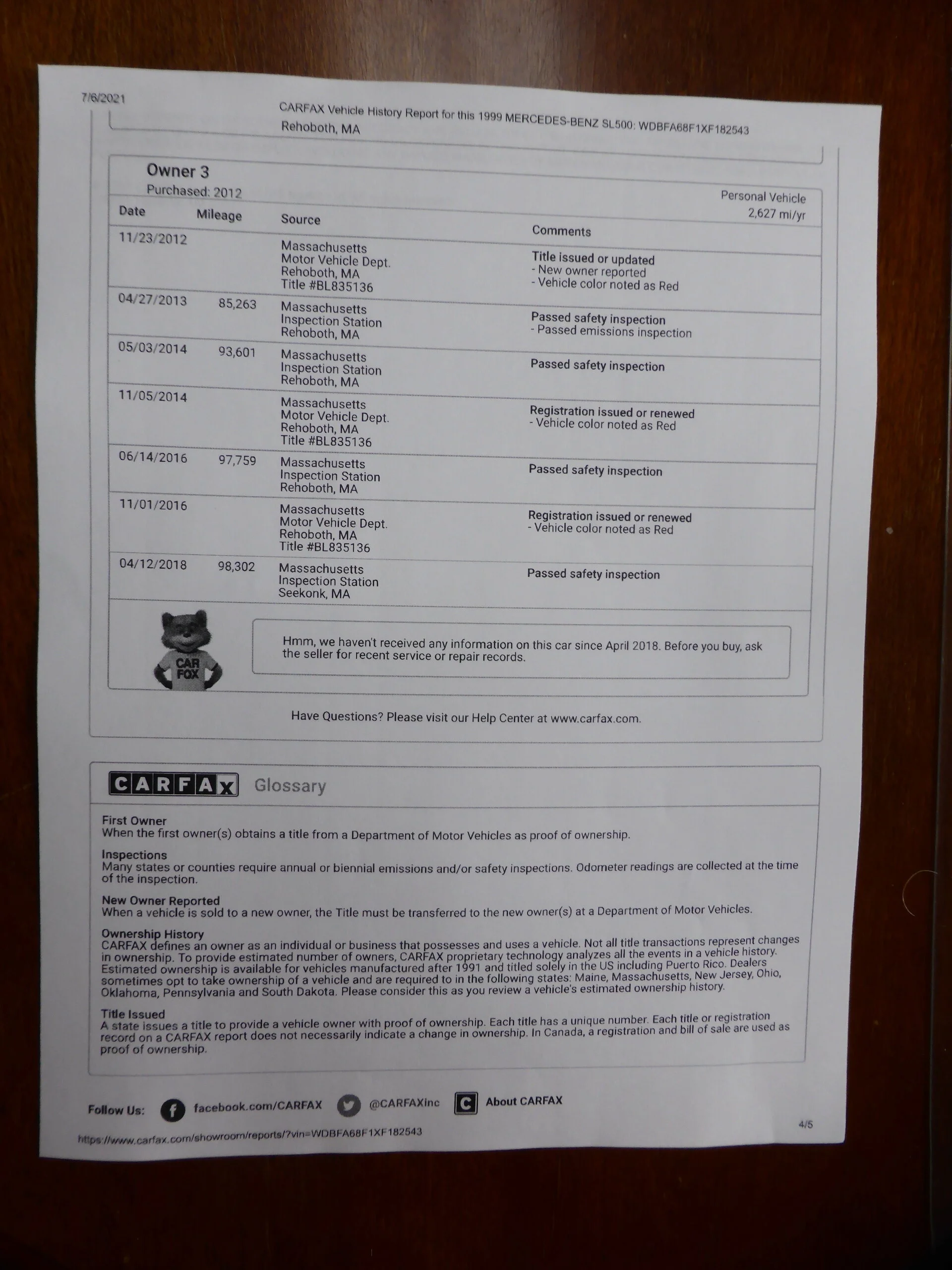 7/6/2021

CARFAX Vehicle History Report for this 1999 MERCEDES-BENZ SL500: WDBFA68F1XF182543

Rehoboth, MA

Owner 3
Purchased: 2012

Personal Vehicle
2,627 mi/yr

| Date | Mileage | Source | Comments |
|---|---|---|---|
| 11/23/2012 | | Massachusetts Motor Vehicle Dept. Rehoboth, MA Title #BL835136 | Title issued or updated - New owner reported - Vehicle color noted as Red |
| 04/27/2013 | 85,263 | Massachusetts Inspection Station Rehoboth, MA | Passed safety inspection - Passed emissions inspection |
| 05/03/2014 | 93,601 | Massachusetts Inspection Station Rehoboth, MA | Passed safety inspection |
| 11/05/2014 | | Massachusetts Motor Vehicle Dept. Rehoboth, MA Title #BL835136 | Registration issued or renewed - Vehicle color noted as Red |
| 06/14/2016 | 97,759 | Massachusetts Inspection Station Rehoboth, MA | Passed safety inspection |
| 11/01/2016 | | Massachusetts Motor Vehicle Dept. Rehoboth, MA Title #BL835136 | Registration issued or renewed - Vehicle color noted as Red |
| 04/12/2018 | 98,302 | Massachusetts Inspection Station Seekonk, MA | Passed safety inspection |

CAR FOX

Hmm, we haven't received any information on this car since April 2018. Before you buy, ask the seller for recent service or repair records.

Have Questions? Please visit our Help Center at www.carfax.com.

CARFAX Glossary

First Owner
When the first owner(s) obtains a title from a Department of Motor Vehicles as proof of ownership.

Inspections
Many states or counties require annual or biennial emissions and/or safety inspections. Odometer readings are collected at the time of the inspection.

New Owner Reported
When a vehicle is sold to a new owner, the Title must be transferred to the new owner(s) at a Department of Motor Vehicles.

Ownership History
CARFAX defines an owner as an individual or business that possesses and uses a vehicle. Not all title transactions represent changes in ownership. To provide estimated number of owners, CARFAX proprietary technology analyzes all the events in a vehicle history. Estimated ownership is available for vehicles manufactured after 1991 and titled solely in the US including Puerto Rico. Dealers sometimes opt to take ownership of a vehicle and are required to in the following states: Maine, Massachusetts, New Jersey, Ohio, Oklahoma, Pennsylvania and South Dakota. Please consider this as you review a vehicle's estimated ownership history.

Title Issued
A state issues a title to provide a vehicle owner with proof of ownership. Each title has a unique number. Each title or registration record on a CARFAX report does not necessarily indicate a change in ownership. In Canada, a registration and bill of sale are used as proof of ownership.

Follow Us: facebook.com/CARFAX @CARFAXinc About CARFAX

https://www.carfax.com/showroom/reports/?vin=WDBFA68F1XF182543

4/5